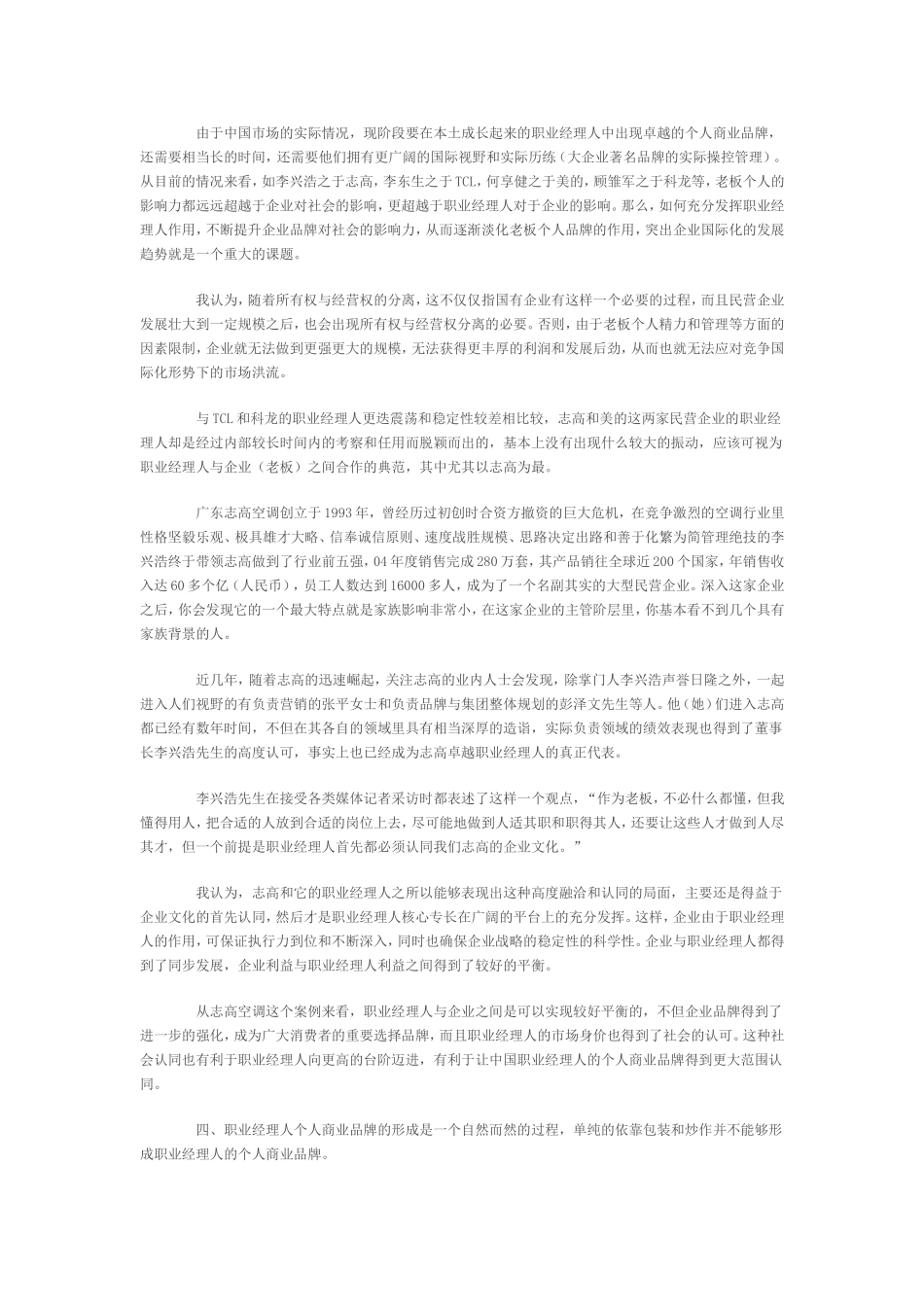 由于中国市场的实际情况，现阶段要在本土成长起来的职业经理人中出现卓越的个人商业品牌，还需要相当长的时间，还需要他们拥有更广阔的国际视野和实际历练（大企业著名品牌的实际操控管理）。从目前的情况来看，如李兴浩之于志高，李东生之于TCL，何享健之于美的，顾雏军之于科龙等，老板个人的影响力都远远超越于企业对社会的影响，更超越于职业经理人对于企业的影响。那么，如何充分发挥职业经理人作用，不断提升企业品牌对社会的影响力，从而逐渐淡化老板个人品牌的作用，突出企业国际化的发展趋势就是一个重大的课题。

我认为，随着所有权与经营权的分离，这不仅仅指国有企业有这样一个必要的过程，而且民营企业发展壮大到一定规模之后，也会出现所有权与经营权分离的必要。否则，由于老板个人精力和管理等方面的因素限制，企业就无法做到更强更大的规模，无法获得更丰厚的利润和发展后劲，从而也就无法应对竞争国际化形势下的市场洪流。

与TCL和科龙的职业经理人更迭震荡和稳定性较差相比较，志高和美的这两家民营企业的职业经理人却是经过内部较长时间内的考察和任用而脱颖而出的，基本上没有出现什么较大的振动，应该可视为职业经理人与企业（老板）之间合作的典范，其中尤其以志高为最。

广东志高空调创立于1993年，曾经历过初创时合资方撤资的巨大危机，在竞争激烈的空调行业里性格坚毅乐观、极具雄才大略、信奉诚信原则、速度战胜规模、思路决定出路和善于化繁为简管理绝技的李兴浩终于带领志高做到了行业前五强，04年度销售完成280万套，其产品销往全球近200个国家，年销售收入达60多个亿（人民币），员工人数达到16000多人，成为了一个名副其实的大型民营企业。深入这家企业之后，你会发现它的一个最大特点就是家族影响非常小，在这家企业的主管阶层里，你基本看不到几个具有家族背景的人。

近几年，随着志高的迅速崛起，关注志高的业内人士会发现，除掌门人李兴浩声誉日隆之外，一起进入人们视野的有负责营销的张平女士和负责品牌与集团整体规划的彭泽文先生等人。他（她）们进入志高都已经有数年时间，不但在其各自的领域里具有相当深厚的造诣，实际负责领域的绩效表现也得到了董事长李兴浩先生的高度认可，事实上也已经成为志高卓越职业经理人的真正代表。

李兴浩先生在接受各类媒体记者采访时都表述了这样一个观点，“作为老板，不必什么都懂，但我懂得用人，把合适的人放到合适的岗位上去，尽可能地做到人适其职和职得其人，还要让这些人才做到人尽其才，但一个前提是职业经理人首先都必须认同我们志高的企业文化。”

我认为，志高和它的职业经理人之所以能够表现出这种高度融洽和认同的局面，主要还是得益于企业文化的首先认同，然后才是职业经理人核心专长在广阔的平台上的充分发挥。这样，企业由于职业经理人的作用，可保证执行力到位和不断深入，同时也确保企业战略的稳定性的科学性。企业与职业经理人都得到了同步发展，企业利益与职业经理人利益之间得到了较好的平衡。

从志高空调这个案例来看，职业经理人与企业之间是可以实现较好平衡的，不但企业品牌得到了进一步的强化，成为广大消费者的重要选择品牌，而且职业经理人的市场身价也得到了社会的认可。这种社会认同也有利于职业经理人向更高的台阶迈进，有利于让中国职业经理人的个人商业品牌得到更大范围认同。

四、职业经理人个人商业品牌的形成是一个自然而然的过程，单纯的依靠包装和炒作并不能够形成职业经理人的个人商业品牌。